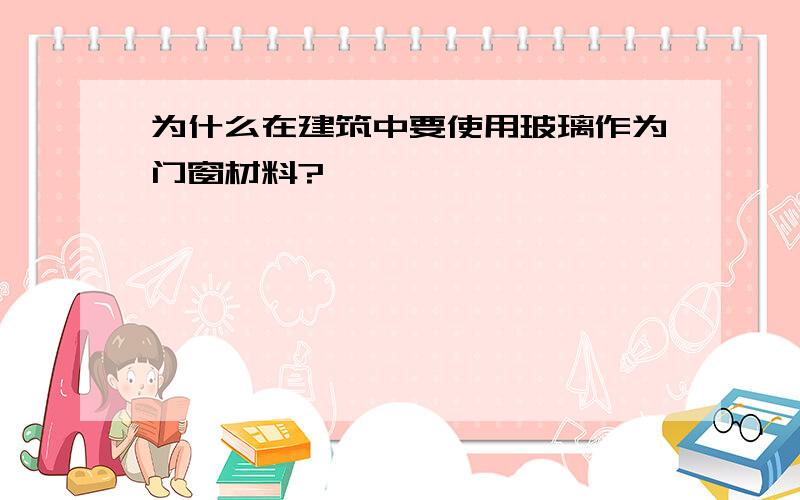 为什么在建筑中要使用玻璃作为门窗材料?